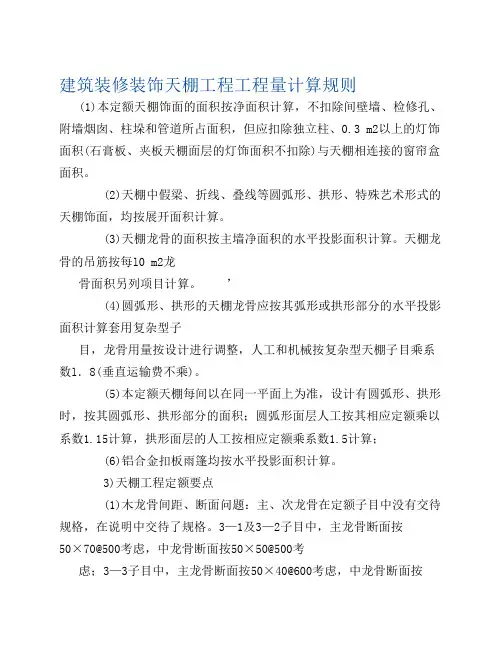 建筑装修装饰天棚工程工程量计算规则

(1)本定额天棚饰面的面积按净面积计算，不扣除间壁墙、检修孔、附墙烟囱、柱垛和管道所占面积，但应扣除独立柱、0.3 m2以上的灯饰面积(石膏板、夹板天棚面层的灯饰面积不扣除)与天棚相连接的窗帘盒面积。

(2)天棚中假梁、折线、叠线等圆弧形、拱形、特殊艺术形式的天棚饰面，均按展开面积计算。

(3)天棚龙骨的面积按主墙净面积的水平投影面积计算。天棚龙骨的吊筋按每10 m2龙

骨面积另列项目计算。 ’

(4)圆弧形、拱形的天棚龙骨应按其弧形或拱形部分的水平投影面积计算套用复杂型子

目，龙骨用量按设计进行调整，人工和机械按复杂型天棚子目乘系数1．8(垂直运输费不乘)。

(5)本定额天棚每间以在同一平面上为准，设计有圆弧形、拱形时，按其圆弧形、拱形部分的面积；圆弧形面层人工按其相应定额乘以系数1.15计算，拱形面层的人工按相应定额乘系数1.5计算；

(6)铝合金扣板雨篷均按水平投影面积计算。

3)天棚工程定额要点

(1)木龙骨间距、断面问题：主、次龙骨在定额子目中没有交待规格，在说明中交待了规格。3—1及3—2子目中，主龙骨断面按50×70@500考虑，中龙骨断面按50×50@500考

虑；3—3子目中，主龙骨断面按50×40@600考虑，中龙骨断面按